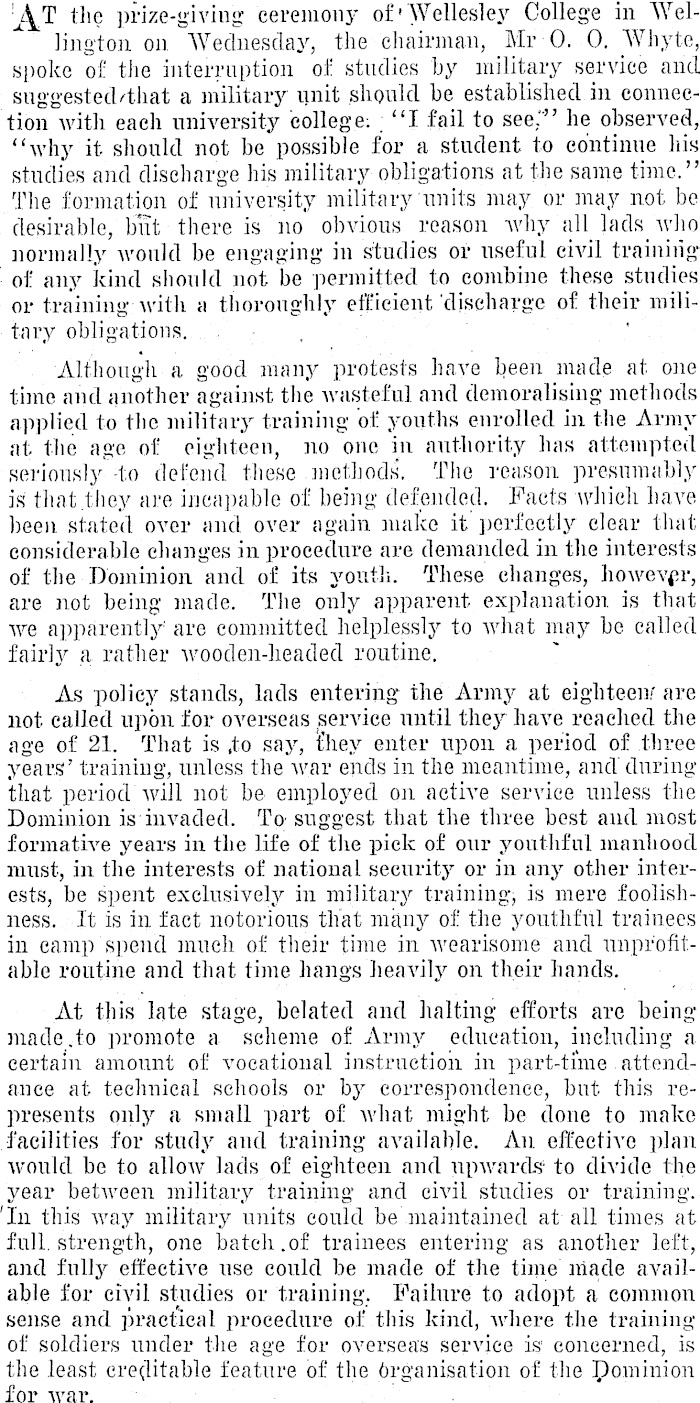 AT the prize-giving ceremony of Wellesley College in Wellington on Wednesday, the chairman, Mr O. O. Whyte, spoke of the interruption of studies by military service and suggested that a military unit should be established in connection with each university college. "I fail to see," he observed, "why it should not be possible for a student to continue his studies and discharge his military obligations at the same time." The formation of university military units may or may not be desirable, but there is no obvious reason why all lads who normally would be engaging in studies or useful civil training of any kind should not be permitted to combine these studies or training with a thoroughly efficient discharge of their military obligations.

Although a good many protests have been made at one time and another against the wasteful and demoralising methods applied to the military training of youths enrolled in the Army at the age of eighteen, no one in authority has attempted seriously to defend these methods. The reason presumably is that they are incapable of being defended. Facts which have been stated over and over again make it perfectly clear that considerable changes in procedure are demanded in the interests of the Dominion and of its youth. These changes, however, are not being made. The only apparent explanation is that we apparently are committed helplessly to what may be called fairly a rather wooden-headed routine.

As policy stands, lads entering the Army at eighteen are not called upon for overseas service until they have reached the age of 21. That is to say, they enter upon a period of three years' training, unless the war ends in the meantime, and during that period will not be employed on active service unless the Dominion is invaded. To suggest that the three best and most formative years in the life of the pick of our youthful manhood must, in the interests of national security or in any other interests, be spent exclusively in military training, is mere foolishness. It is in fact notorious that many of the youthful trainees in camp spend much of their time in wearisome and unprofitable routine and that time hangs heavily on their hands.

At this late stage, belated and halting efforts are being made to promote a scheme of Army education, including a certain amount of vocational instruction in part-time attendance at technical schools or by correspondence, but this represents only a small part of what might be done to make facilities for study and training available. An effective plan would be to allow lads of eighteen and upwards to divide the year between military training and civil studies or training. In this way military units could be maintained at all times at full strength, one batch of trainees entering as another left, and fully effective use could be made of the time made available for civil studies or training. Failure to adopt a common sense and practical procedure of this kind, where the training of soldiers under the age for overseas service is concerned, is the least creditable feature of the organisation of the Dominion for war.